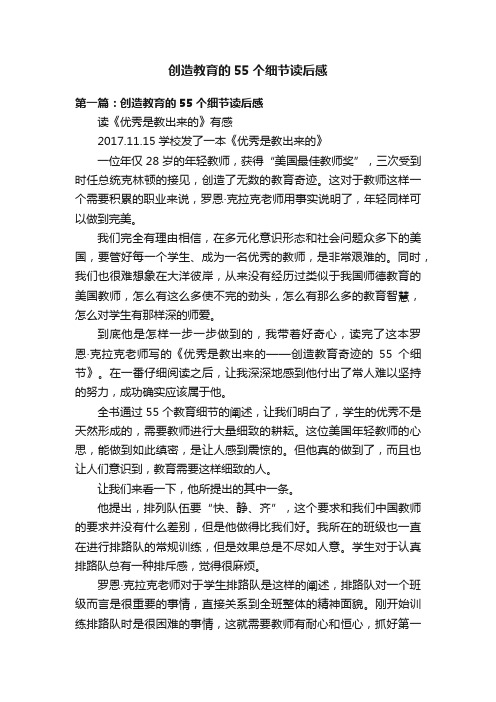 创造教育的 55 个细节读后感

第一篇：创造教育的 55 个细节读后感

读《优秀是教出来的》有感

2017.11.15 学校发了一本《优秀是教出来的》

一位年仅 28 岁的年轻教师，获得“美国最佳教师奖”，三次受到时任总统克林顿的接见，创造了无数的教育奇迹。这对于教师这样一个需要积累的职业来说，罗恩·克拉克老师用事实说明了，年轻同样可以做到完美。

我们完全有理由相信，在多元化意识形态和社会问题众多下的美国，要管好每一个学生、成为一名优秀的教师，是非常艰难的。同时，我们也很难想象在大洋彼岸，从来没有经历过类似于我国师德教育的美国教师，怎么有这么多使不完的劲头，怎么有那么多的教育智慧，怎么对学生有那样深的师爱。

到底他是怎样一步一步做到的，我带着好奇心，读完了这本罗恩·克拉克老师写的《优秀是教出来的——创造教育奇迹的 55 个细节》。在一番仔细阅读之后，让我深深地感到他付出了常人难以坚持的努力，成功确实应该属于他。

全书通过 55 个教育细节的阐述，让我们明白了，学生的优秀不是天然形成的，需要教师进行大量细致的耕耘。这位美国年轻教师的心思，能做到如此缜密，是让人感到震惊的。但他真的做到了，而且也让人们意识到，教育需要这样细致的人。

让我们来看一下，他所提出的其中一条。

他提出，排列队伍要“快、静、齐”，这个要求和我们中国教师的要求并没有什么差别，但是他做得比我们好。我所在的班级也一直在进行排路队的常规训练，但是效果总是不尽如人意。学生对于认真排路队总有一种排斥感，觉得很麻烦。

罗恩·克拉克老师对于学生排路队是这样的阐述，排路队对一个班级而言是很重要的事情，直接关系到全班整体的精神面貌。刚开始训练排路队时是很困难的事情，这就需要教师有耐心和恒心，抓好第一